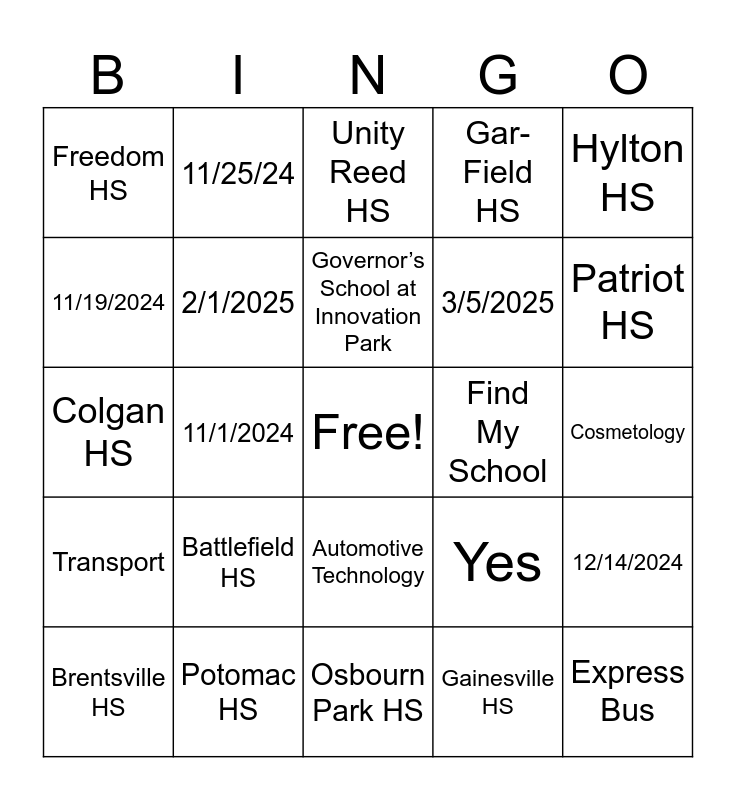 | B | I | N | G | O |
|---|---|---|---|---|
| Freedom HS | 11/25/24 | Unity Reed HS | Gar-Field HS | Hylton HS |
| 11/19/2024 | 2/1/2025 | Governor's School at Innovation Park | 3/5/2025 | Patriot HS |
| Colgan HS | 11/1/2024 | Free! | Find My School | Cosmetology |
| Transport | Battlefield HS | Automotive Technology | Yes | 12/14/2024 |
| Brentsville HS | Potomac HS | Osbourn Park HS | Gainesville HS | Express Bus |